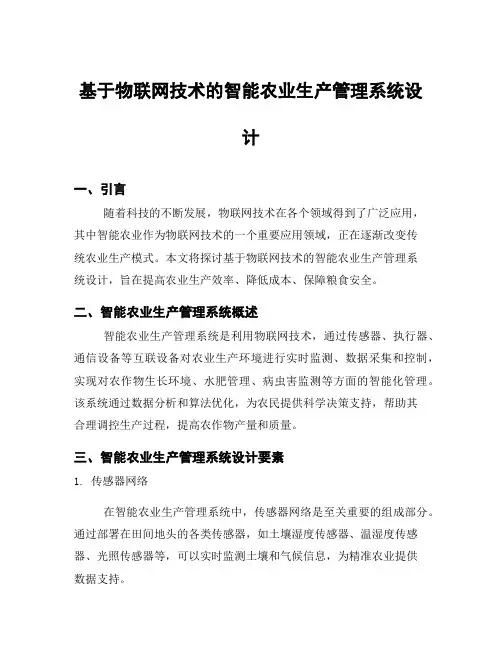 基于物联网技术的智能农业生产管理系统设计

一、引言

随着科技的不断发展，物联网技术在各个领域得到了广泛应用，其中智能农业作为物联网技术的一个重要应用领域，正在逐渐改变传统农业生产模式。本文将探讨基于物联网技术的智能农业生产管理系统设计，旨在提高农业生产效率、降低成本、保障粮食安全。

二、智能农业生产管理系统概述

智能农业生产管理系统是利用物联网技术，通过传感器、执行器、通信设备等互联设备对农业生产环境进行实时监测、数据采集和控制，实现对农作物生长环境、水肥管理、病虫害监测等方面的智能化管理。该系统通过数据分析和算法优化，为农民提供科学决策支持，帮助其合理调控生产过程，提高农作物产量和质量。

三、智能农业生产管理系统设计要素

1. 传感器网络

在智能农业生产管理系统中，传感器网络是至关重要的组成部分。通过部署在田间地头的各类传感器，如土壤湿度传感器、温湿度传感器、光照传感器等，可以实时监测土壤和气候信息，为精准农业提供数据支持。